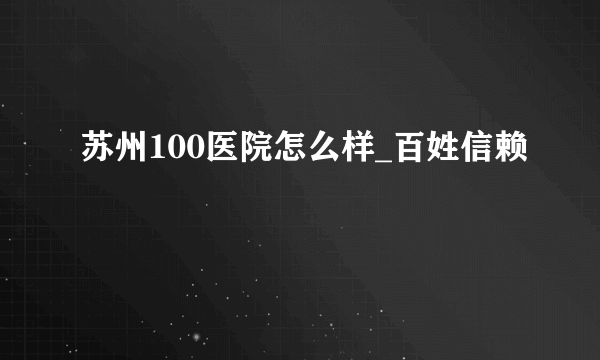 苏州100医院怎么样_百姓信赖